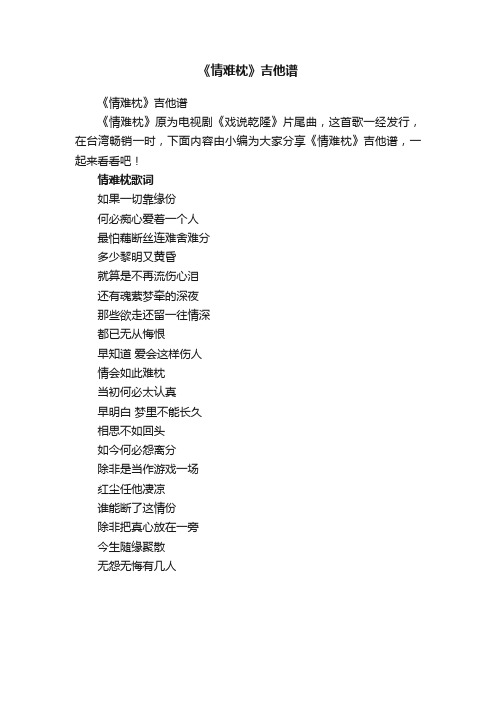 《情难枕》吉他谱

《情难枕》吉他谱

《情难枕》原为电视剧《戏说乾隆》片尾曲，这首歌一经发行，在台湾畅销一时，下面内容由小编为大家分享《情难枕》吉他谱，一起来看看吧！

情难枕歌词

如果一切靠缘份

何必痴心爱着一个人

最怕藕断丝连难舍难分

多少黎明又黄昏

就算是不再流伤心泪

还有魂萦梦牵的深夜

那些欲走还留一往情深

都已无从悔恨

早知道 爱会这样伤人

情会如此难枕

当初何必太认真

早明白 梦里不能长久

相思不如回头

如今何必怨离分

除非是当作游戏一场

红尘任他凄凉

谁能断了这情份

除非把真心放在一旁

今生随缘聚散

无怨无悔有几人